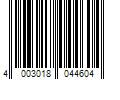 4 003018 044604